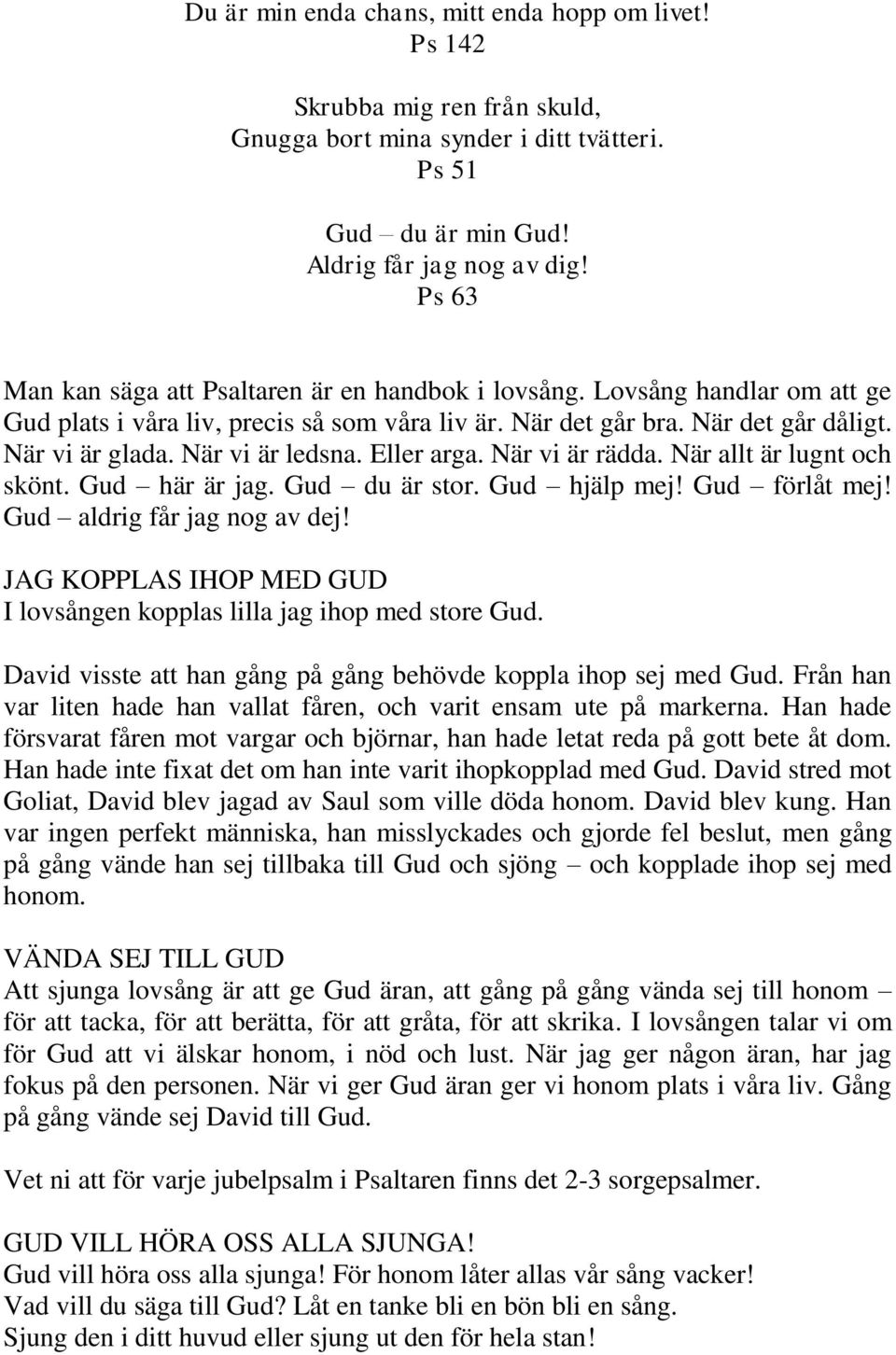 Du är min enda chans, mitt enda hopp om livet!
Ps 142

Skrubba mig ren från skuld,
Gnugga bort mina synder i ditt tvätteri.
Ps 51

Gud – du är min Gud!
Aldrig får jag nog av dig!
Ps 63

Man kan säga att Psaltaren är en handbok i lovsång. Lovsång handlar om att ge Gud plats i våra liv, precis så som våra liv är. När det går bra. När det går dåligt. När vi är glada. När vi är ledsna. Eller arga. När vi är rädda. När allt är lugnt och skönt. Gud – här är jag. Gud – du är stor. Gud – hjälp mej! Gud – förlåt mej! Gud – aldrig får jag nog av dej!

JAG KOPPLAS IHOP MED GUD
I lovsången kopplas lilla jag ihop med store Gud.

David visste att han gång på gång behövde koppla ihop sej med Gud. Från han var liten hade han vallat fåren, och varit ensam ute på markerna. Han hade försvarat fåren mot vargar och björnar, han hade letat reda på gott bete åt dom. Han hade inte fixat det om han inte varit ihopkopplad med Gud. David stred mot Goliat, David blev jagad av Saul som ville döda honom. David blev kung. Han var ingen perfekt människa, han misslyckades och gjorde fel beslut, men gång på gång vände han sej tillbaka till Gud och sjöng – och kopplade ihop sej med honom.

VÄNDA SEJ TILL GUD
Att sjunga lovsång är att ge Gud äran, att gång på gång vända sej till honom – för att tacka, för att berätta, för att gråta, för att skrika. I lovsången talar vi om för Gud att vi älskar honom, i nöd och lust. När jag ger någon äran, har jag fokus på den personen. När vi ger Gud äran ger vi honom plats i våra liv. Gång på gång vände sej David till Gud.

Vet ni att för varje jubelpsalm i Psaltaren finns det 2-3 sorgepsalmer.

GUD VILL HÖRA OSS ALLA SJUNGA!
Gud vill höra oss alla sjunga! För honom låter allas vår sång vacker!
Vad vill du säga till Gud? Låt en tanke bli en bön bli en sång.
Sjung den i ditt huvud eller sjung ut den för hela stan!